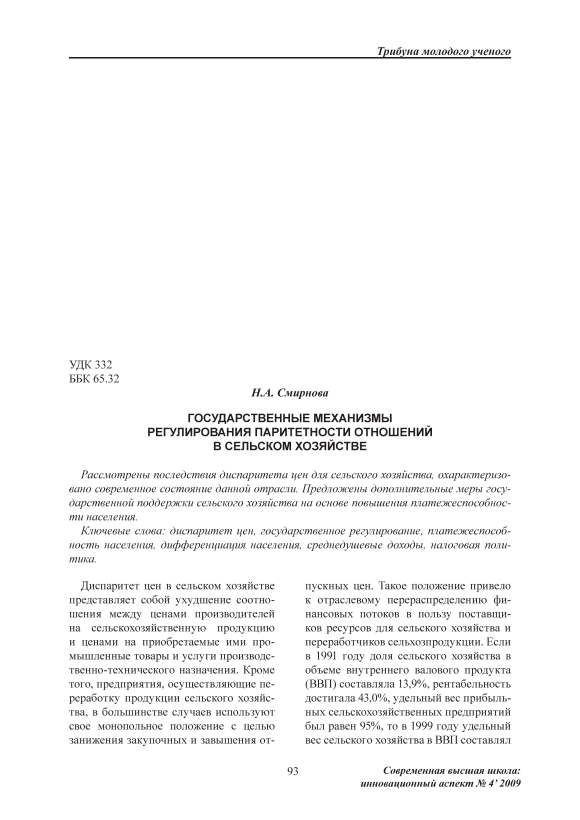 Трибуна молодого ученого

УДК 332
ББК 65.32

Н.А. Смирнова

ГОСУДАРСТВЕННЫЕ МЕХАНИЗМЫ РЕГУЛИРОВАНИЯ ПАРИТЕТНОСТИ ОТНОШЕНИЙ В СЕЛЬСКОМ ХОЗЯЙСТВЕ

Рассмотрены последствия диспаритета цен для сельского хозяйства, охарактеризовано современное состояние данной отрасли. Предложены дополнительные меры государственной поддержки сельского хозяйства на основе повышения платежеспособности населения.

Ключевые слова: диспаритет цен, государственное регулирование, платежеспособность населения, дифференциация населения, среднедушевые доходы, налоговая политика.

Диспаритет цен в сельском хозяйстве представляет собой ухудшение соотношения между ценами производителей на сельскохозяйственную продукцию и ценами на приобретаемые ими промышленные товары и услуги производственно-технического назначения. Кроме того, предприятия, осуществляющие переработку продукции сельского хозяйства, в большинстве случаев используют свое монопольное положение с целью занижения закупочных и завышения отпускных цен. Такое положение привело к отраслевому перераспределению финансовых потоков в пользу поставщиков ресурсов для сельского хозяйства и переработчиков сельхозпродукции. Если в 1991 году доля сельского хозяйства в объеме внутреннего валового продукта (ВВП) составляла 13,9%, рентабельность достигала 43,0%, удельный вес прибыльных сельскохозяйственных предприятий был равен 95%, то в 1999 году удельный вес сельского хозяйства в ВВП составлял

93

Современная высшая школа: инновационный аспект № 4' 2009